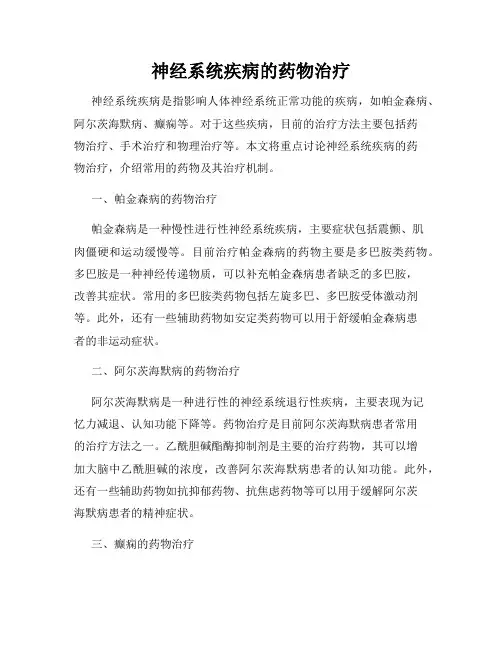 神经系统疾病的药物治疗

神经系统疾病是指影响人体神经系统正常功能的疾病，如帕金森病、阿尔茨海默病、癫痫等。对于这些疾病，目前的治疗方法主要包括药物治疗、手术治疗和物理治疗等。本文将重点讨论神经系统疾病的药物治疗，介绍常用的药物及其治疗机制。

一、帕金森病的药物治疗

帕金森病是一种慢性进行性神经系统疾病，主要症状包括震颤、肌肉僵硬和运动缓慢等。目前治疗帕金森病的药物主要是多巴胺类药物。多巴胺是一种神经传递物质，可以补充帕金森病患者缺乏的多巴胺，改善其症状。常用的多巴胺类药物包括左旋多巴、多巴胺受体激动剂等。此外，还有一些辅助药物如安定类药物可以用于舒缓帕金森病患者的非运动症状。

二、阿尔茨海默病的药物治疗

阿尔茨海默病是一种进行性的神经系统退行性疾病，主要表现为记忆力减退、认知功能下降等。药物治疗是目前阿尔茨海默病患者常用的治疗方法之一。乙酰胆碱酯酶抑制剂是主要的治疗药物，其可以增加大脑中乙酰胆碱的浓度，改善阿尔茨海默病患者的认知功能。此外，还有一些辅助药物如抗抑郁药物、抗焦虑药物等可以用于缓解阿尔茨海默病患者的精神症状。

三、癫痫的药物治疗